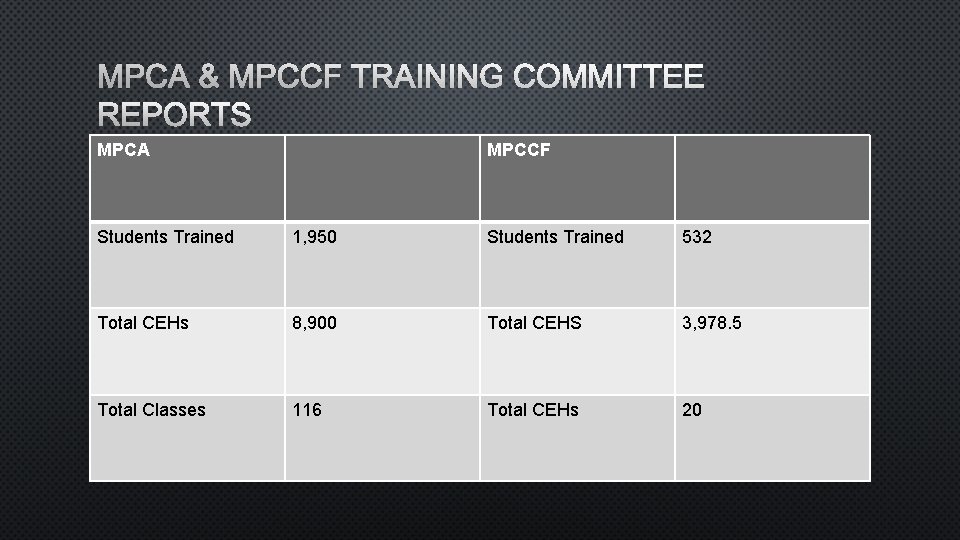 MPCA & MPCCF TRAINING COMMITTEE REPORTS

| MPCA | | MPCCF | |
|---|---|---|---|
| Students Trained | 1,950 | Students Trained | 532 |
| Total CEHs | 8,900 | Total CEHS | 3,978.5 |
| Total Classes | 116 | Total CEHs | 20 |